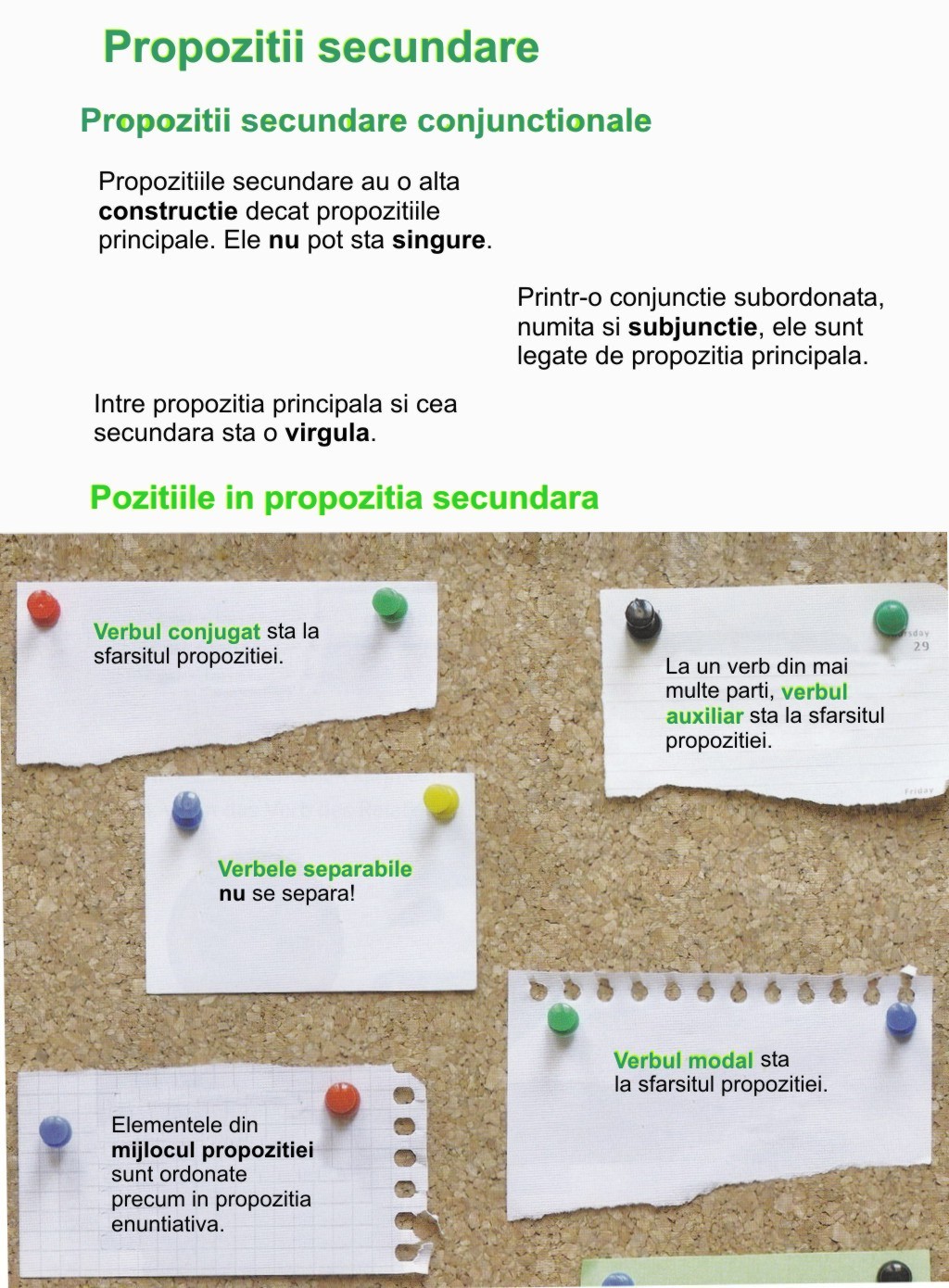 Propozitii secundare

Propozitii secundare conjunctionale

Propozitiile secundare au o alta constructie decat propozitiile principale. Ele nu pot sta singure.

Printr-o conjunctie subordonata, numita si subjunctie, ele sunt legate de propozitia principala.

Intre propozitia principala si cea secundara sta o virgula.

Pozitiile in propozitia secundara

Verbul conjugat sta la sfarsitul propozitiei.

La un verb din mai multe parti, verbul auxiliar sta la sfarsitul propozitiei.

Verbele separabile nu se separa!

Verbul modal sta la sfarsitul propozitiei.

Elementele din mijlocul propozitiei sunt ordonate precum in propozitia enuntiativa.